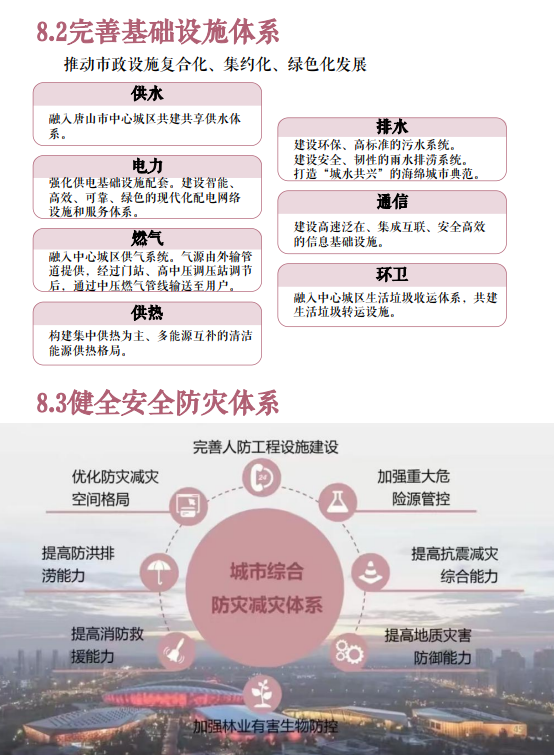 8.2完善基础设施体系

推动市政设施复合化、集约化、绿色化发展

供水

融入唐山市中心城区共建共享供水体系。

电力

强化供电基础设施配套。建设智能、高效、可靠、绿色的现代化配电网络设施和服务体系。

燃气

融入中心城区供气系统。气源由外输管道提供，经过门站、高中压调压站调节后，通过中压燃气管线输送至用户。

供热

构建集中供热为主、多能源互补的清洁能源供热格局。

排水

建设环保、高标准的污水系统。
建设安全、韧性的雨水排涝系统。
打造“城水共兴”的海绵城市典范。

通信

建设高速泛在、集成互联、安全高效的信息基础设施。

环卫

融入中心城区生活垃圾收运体系，共建生活垃圾转运设施。

8.3健全安全防灾体系

完善人防工程设施建设

优化防灾减灾空间格局

加强重大危险源管控

提高防洪排涝能力

提高抗震减灾综合能力

城市综合防灾减灾体系

提高消防救援能力

提高地质灾害防御能力

加强林业有害生物防控